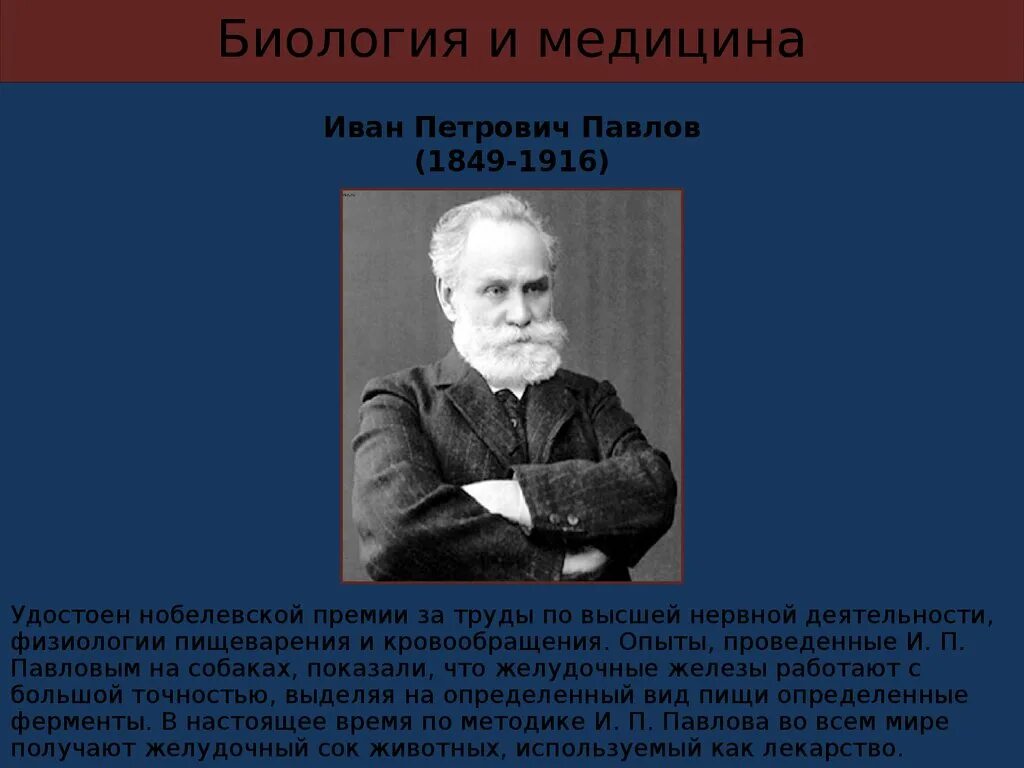 Биология и медицина

Иван Петрович Павлов
(1849-1916)

Удостоен нобелевской премии за труды по высшей нервной деятельности, физиологии пищеварения и кровообращения. Опыты, проведенные И. П. Павловым на собаках, показали, что желудочные железы работают с большой точностью, выделяя на определенный вид пищи определенные ферменты. В настоящее время по методике И. П. Павлова во всем мире получают желудочный сок животных, используемый как лекарство.